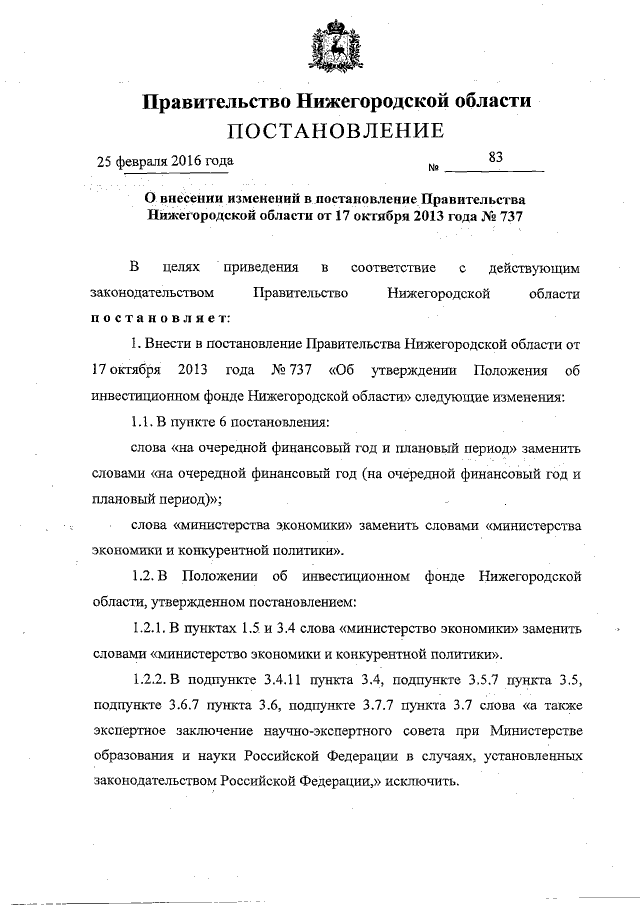 Правительство Нижегородской области
ПОСТАНОВЛЕНИЕ

25 февраля 2016 года № 83

О внесении изменений в постановление Правительства Нижегородской области от 17 октября 2013 года № 737

В целях приведения в соответствие с действующим законодательством Правительство Нижегородской области постановляет:

1. Внести в постановление Правительства Нижегородской области от 17 октября 2013 года № 737 «Об утверждении Положения об инвестиционном фонде Нижегородской области» следующие изменения:

1.1. В пункте 6 постановления:

слова «на очередной финансовый год и плановый период» заменить словами «на очередной финансовый год (на очередной финансовый год и плановый период)»;

слова «министерства экономики» заменить словами «министерства экономики и конкурентной политики».

1.2. В Положении об инвестиционном фонде Нижегородской области, утвержденном постановлением:

1.2.1. В пунктах 1.5 и 3.4 слова «министерство экономики» заменить словами «министерство экономики и конкурентной политики».

1.2.2. В подпункте 3.4.11 пункта 3.4, подпункте 3.5.7 пункта 3.5, подпункте 3.6.7 пункта 3.6, подпункте 3.7.7 пункта 3.7 слова «а также экспертное заключение научно-экспертного совета при Министерстве образования и науки Российской Федерации в случаях, установленных законодательством Российской Федерации,» исключить.